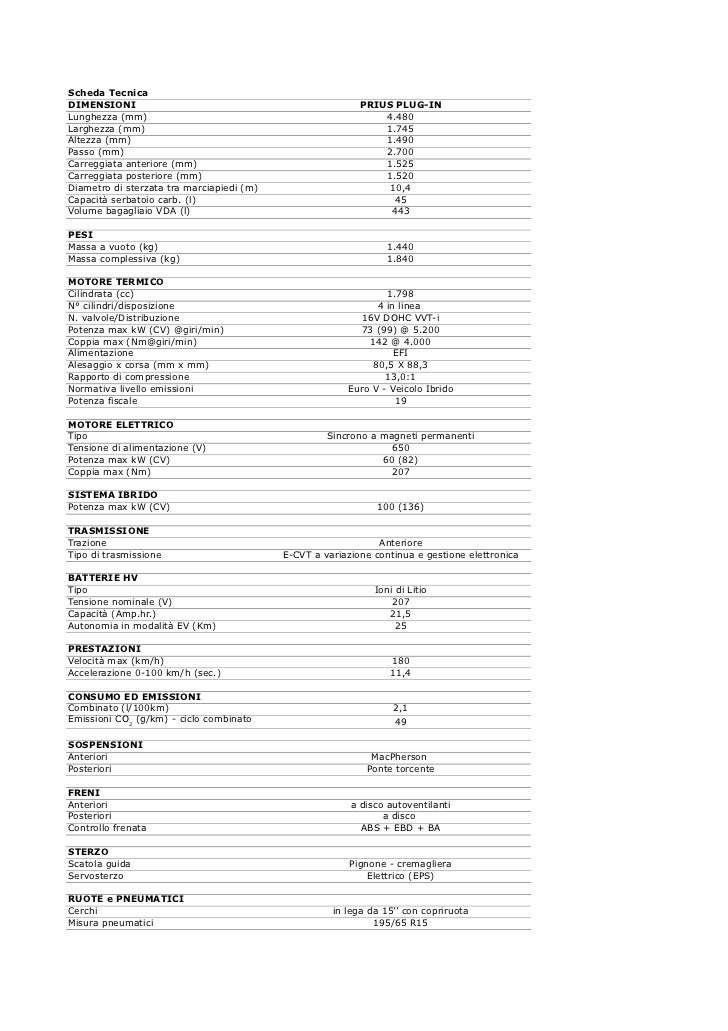 Scheda Tecnica

| DIMENSIONI | PRIUS PLUG-IN |
|---|---|
| Lunghezza (mm) | 4.480 |
| Larghezza (mm) | 1.745 |
| Altezza (mm) | 1.490 |
| Passo (mm) | 2.700 |
| Carreggiata anteriore (mm) | 1.525 |
| Carreggiata posteriore (mm) | 1.520 |
| Diametro di sterzata tra marciapiedi (m) | 10,4 |
| Capacità serbatoio carb. (l) | 45 |
| Volume bagagliaio VDA (l) | 443 |
| **PESI** | |
| Massa a vuoto (kg) | 1.440 |
| Massa complessiva (kg) | 1.840 |
| **MOTORE TERMICO** | |
| Cilindrata (cc) | 1.798 |
| N° cilindri/disposizione | 4 in linea |
| N. valvole/Distribuzione | 16V DOHC VVT-i |
| Potenza max kW (CV) @giri/min) | 73 (99) @ 5.200 |
| Coppia max (Nm@giri/min) | 142 @ 4.000 |
| Alimentazione | EFI |
| Alesaggio x corsa (mm x mm) | 80,5 X 88,3 |
| Rapporto di compressione | 13,0:1 |
| Normativa livello emissioni | Euro V - Veicolo Ibrido |
| Potenza fiscale | 19 |
| **MOTORE ELETTRICO** | |
| Tipo | Sincrono a magneti permanenti |
| Tensione di alimentazione (V) | 650 |
| Potenza max kW (CV) | 60 (82) |
| Coppia max (Nm) | 207 |
| **SISTEMA IBRIDO** | |
| Potenza max kW (CV) | 100 (136) |
| **TRASMISSIONE** | |
| Trazione | Anteriore |
| Tipo di trasmissione | E-CVT a variazione continua e gestione elettronica |
| **BATTERIE HV** | |
| Tipo | Ioni di Litio |
| Tensione nominale (V) | 207 |
| Capacità (Amp.hr.) | 21,5 |
| Autonomia in modalità EV (Km) | 25 |
| **PRESTAZIONI** | |
| Velocità max (km/h) | 180 |
| Accelerazione 0-100 km/h (sec.) | 11,4 |
| **CONSUMO ED EMISSIONI** | |
| Combinato (l/100km) | 2,1 |
| Emissioni $CO_2$ (g/km) - ciclo combinato | 49 |
| **SOSPENSIONI** | |
| Anteriori | MacPherson |
| Posteriori | Ponte torcente |
| **FRENI** | |
| Anteriori | a disco autoventilanti |
| Posteriori | a disco |
| Controllo frenata | ABS + EBD + BA |
| **STERZO** | |
| Scatola guida | Pignone - cremagliera |
| Servosterzo | Elettrico (EPS) |
| **RUOTE e PNEUMATICI** | |
| Cerchi | in lega da 15'' con copriruota |
| Misura pneumatici | 195/65 R15 |